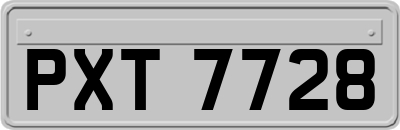 PXT 7728